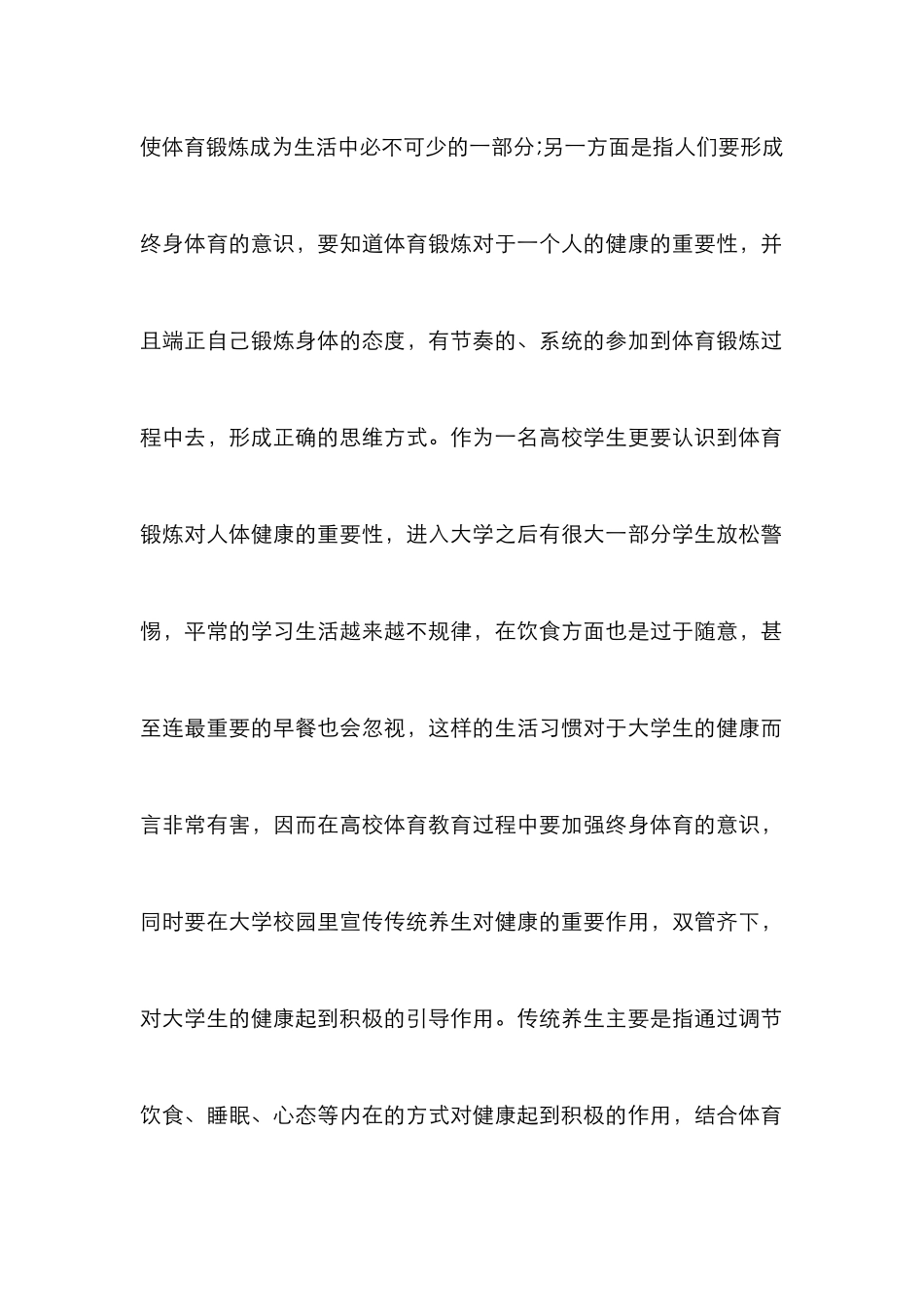 使体育锻炼成为生活中必不可少的一部分;另一方面是指人们要形成终身体育的意识，要知道体育锻炼对于一个人的健康的重要性，并且端正自己锻炼身体的态度，有节奏的、系统的参加到体育锻炼过程中去，形成正确的思维方式。作为一名高校学生更要认识到体育锻炼对人体健康的重要性，进入大学之后有很大一部分学生放松警惕，平常的学习生活越来越不规律，在饮食方面也是过于随意，甚至连最重要的早餐也会忽视，这样的生活习惯对于大学生的健康而言非常有害，因而在高校体育教育过程中要加强终身体育的意识，同时要在大学校园里宣传传统养生对健康的重要作用，双管齐下，对大学生的健康起到积极的引导作用。传统养生主要是指通过调节饮食、睡眠、心态等内在的方式对健康起到积极的作用，结合体育